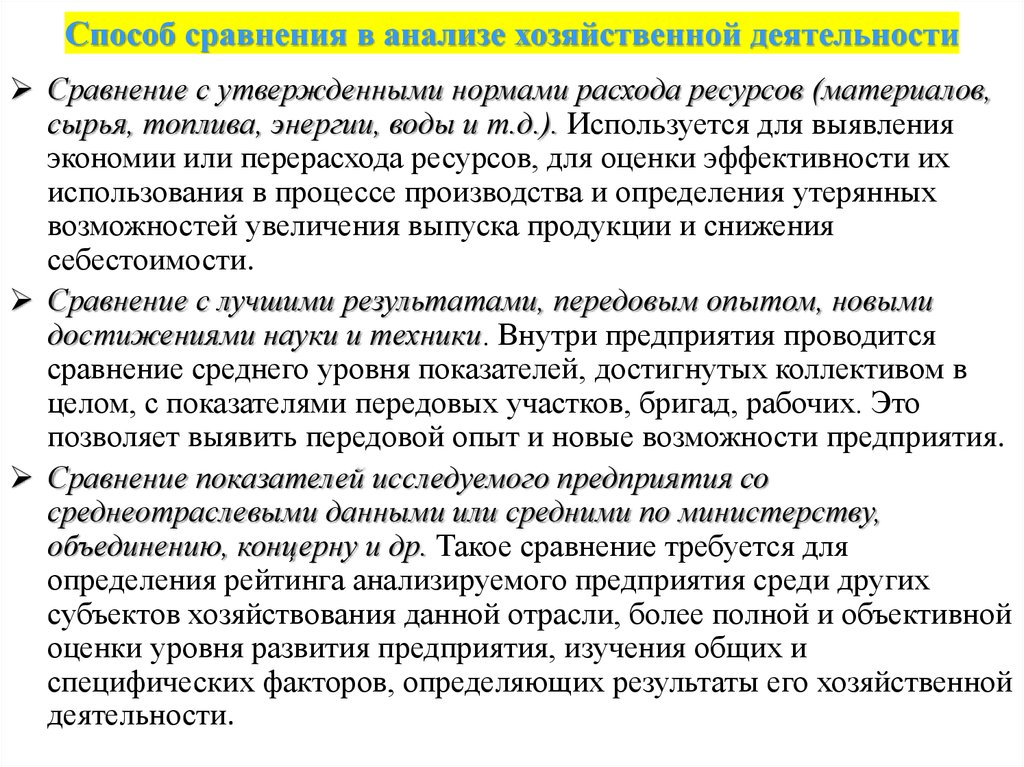 Способ сравнения в анализе хозяйственной деятельности

➢ Сравнение с утвержденными нормами расхода ресурсов (материалов, сырья, топлива, энергии, воды и т.д.). Используется для выявления экономии или перерасхода ресурсов, для оценки эффективности их использования в процессе производства и определения утерянных возможностей увеличения выпуска продукции и снижения себестоимости.

➢ Сравнение с лучшими результатами, передовым опытом, новыми достижениями науки и техники. Внутри предприятия проводится сравнение среднего уровня показателей, достигнутых коллективом в целом, с показателями передовых участков, бригад, рабочих. Это позволяет выявить передовой опыт и новые возможности предприятия.

➢ Сравнение показателей исследуемого предприятия со среднеотраслевыми данными или средними по министерству, объединению, концерну и др. Такое сравнение требуется для определения рейтинга анализируемого предприятия среди других субъектов хозяйствования данной отрасли, более полной и объективной оценки уровня развития предприятия, изучения общих и специфических факторов, определяющих результаты его хозяйственной деятельности.